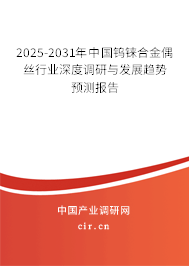 2025-2031年中国钨铼合金偶丝行业深度调研与发展趋势预测报告

中国产业调研网

cir.cn